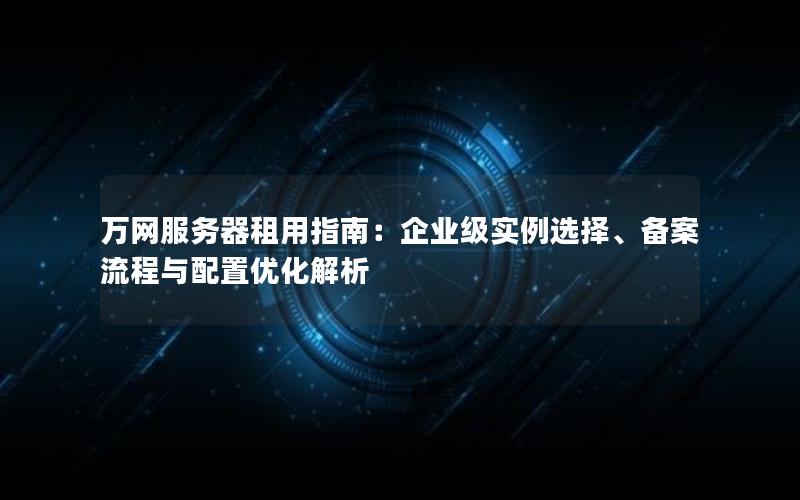 万网服务器租用指南：企业级实例选择、备案流程与配置优化解析